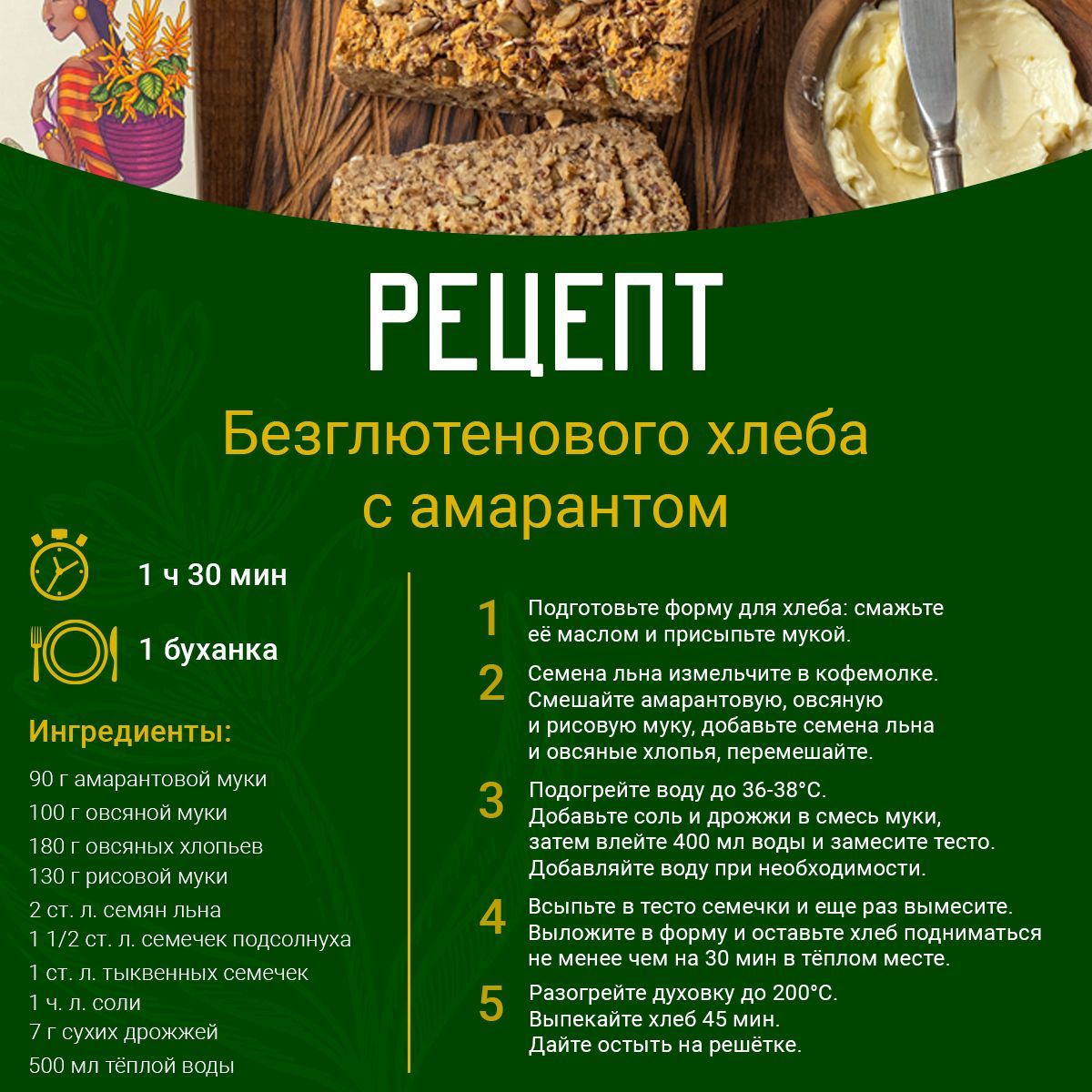 РЕЦЕПТ

Безглютенового хлеба с амарантом

1 ч 30 мин

1 буханка

Ингредиенты:

90 г амарантовой муки
100 г овсяной муки
180 г овсяных хлопьев
130 г рисовой муки
2 ст. л. семян льна
1 1/2 ст. л. семечек подсолнуха
1 ст. л. тыквенных семечек
1 ч. л. соли
7 г сухих дрожжей
500 мл тёплой воды

1 Подготовьте форму для хлеба: смажьте её маслом и присыпьте мукой.

2 Семена льна измельчите в кофемолке. Смешайте амарантовую, овсяную и рисовую муку, добавьте семена льна и овсяные хлопья, перемешайте.

3 Подогрейте воду до 36-38°С. Добавьте соль и дрожжи в смесь муки, затем влейте 400 мл воды и замесите тесто. Добавляйте воду при необходимости.

4 Всыпьте в тесто семечки и еще раз вымесите. Выложите в форму и оставьте хлеб подниматься не менее чем на 30 мин в тёплом месте.

5 Разогрейте духовку до 200°С. Выпекайте хлеб 45 мин. Дайте остыть на решётке.